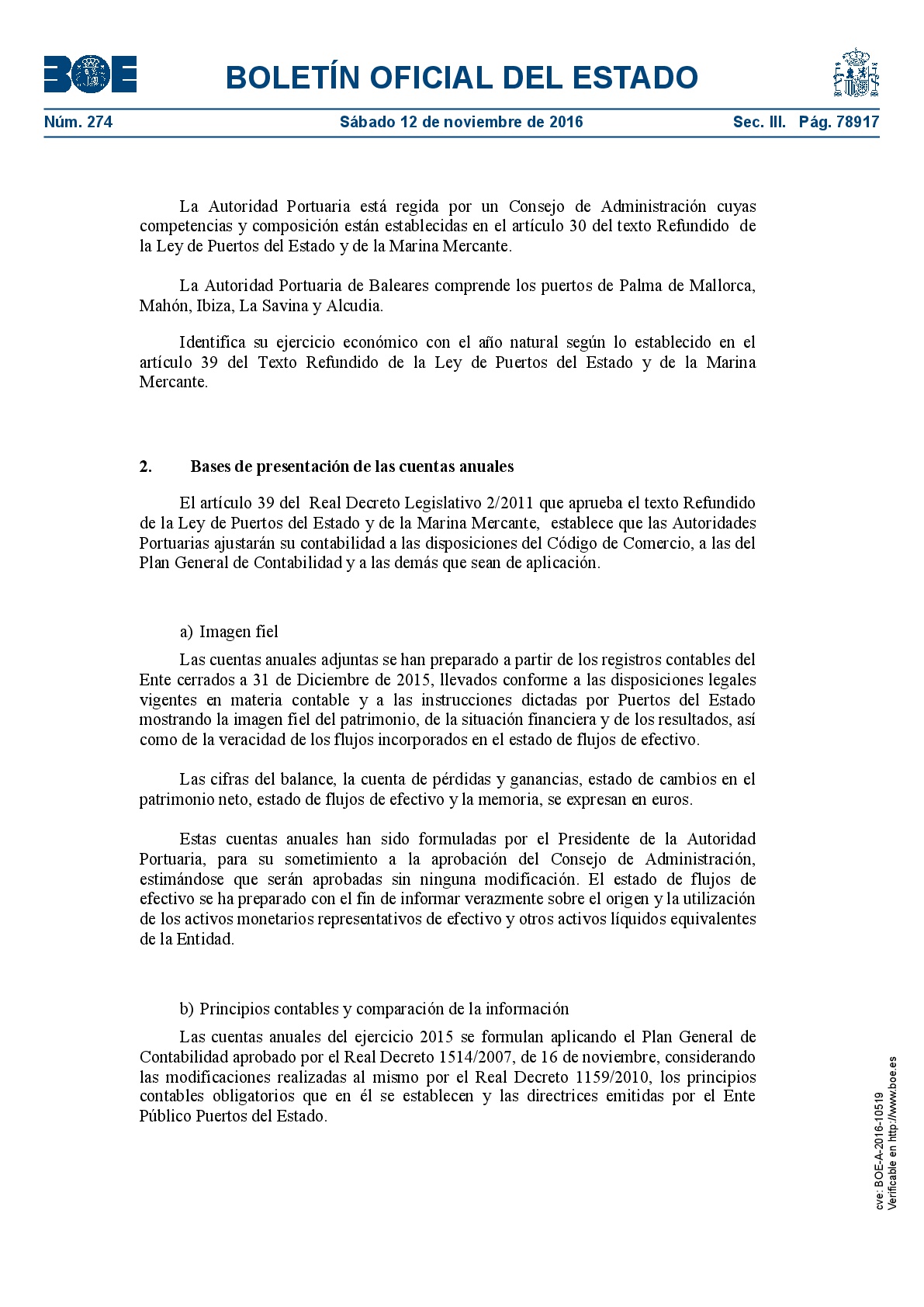 BOE

BOLETÍN OFICIAL DEL ESTADO

Núm. 274 Sábado 12 de noviembre de 2016 Sec. III. Pág. 78917

La Autoridad Portuaria está regida por un Consejo de Administración cuyas competencias y composición están establecidas en el artículo 30 del texto Refundido de la Ley de Puertos del Estado y de la Marina Mercante.

La Autoridad Portuaria de Baleares comprende los puertos de Palma de Mallorca, Mahón, Ibiza, La Savina y Alcudia.

Identifica su ejercicio económico con el año natural según lo establecido en el artículo 39 del Texto Refundido de la Ley de Puertos del Estado y de la Marina Mercante.

2. Bases de presentación de las cuentas anuales

El artículo 39 del Real Decreto Legislativo 2/2011 que aprueba el texto Refundido de la Ley de Puertos del Estado y de la Marina Mercante, establece que las Autoridades Portuarias ajustarán su contabilidad a las disposiciones del Código de Comercio, a las del Plan General de Contabilidad y a las demás que sean de aplicación.

a) Imagen fiel

Las cuentas anuales adjuntas se han preparado a partir de los registros contables del Ente cerrados a 31 de Diciembre de 2015, llevados conforme a las disposiciones legales vigentes en materia contable y a las instrucciones dictadas por Puertos del Estado mostrando la imagen fiel del patrimonio, de la situación financiera y de los resultados, así como de la veracidad de los flujos incorporados en el estado de flujos de efectivo.

Las cifras del balance, la cuenta de pérdidas y ganancias, estado de cambios en el patrimonio neto, estado de flujos de efectivo y la memoria, se expresan en euros.

Estas cuentas anuales han sido formuladas por el Presidente de la Autoridad Portuaria, para su sometimiento a la aprobación del Consejo de Administración, estimándose que serán aprobadas sin ninguna modificación. El estado de flujos de efectivo se ha preparado con el fin de informar verazmente sobre el origen y la utilización de los activos monetarios representativos de efectivo y otros activos líquidos equivalentes de la Entidad.

b) Principios contables y comparación de la información

Las cuentas anuales del ejercicio 2015 se formulan aplicando el Plan General de Contabilidad aprobado por el Real Decreto 1514/2007, de 16 de noviembre, considerando las modificaciones realizadas al mismo por el Real Decreto 1159/2010, los principios contables obligatorios que en él se establecen y las directrices emitidas por el Ente Público Puertos del Estado.

cve: BOE-A-2016-10519
Verificable en http://www.boe.es